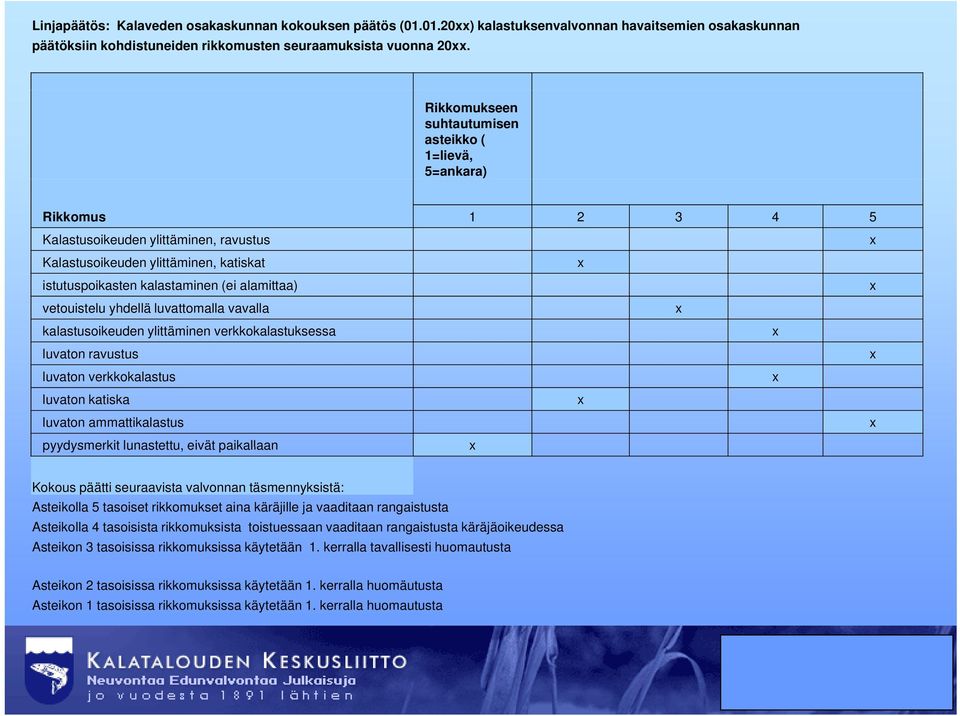 Linjapäätös: Kalaveden osakaskunnan kokouksen päätös (01.01.20xx) kalastuksenvalvonnan havaitsemien osakaskunnan päätöksiin kohdistuneiden rikkomusten seuraamuksista vuonna 20xx.

| | Rikkomukseen suhtautumisen asteikko ( 1=lievä, 5=ankara) | | | | |
|---|---|---|---|---|---|
| **Rikkomus** | 1 | 2 | 3 | 4 | 5 |
| Kalastusoikeuden ylittäminen, ravustus | | | | | x |
| Kalastusoikeuden ylittäminen, katiskat | | x | | | |
| istutuspoikasten kalastaminen (ei alamittaa) | | | | | x |
| vetouistelu yhdellä luvattomalla vavalla | | | x | | |
| kalastusoikeuden ylittäminen verkkokalastuksessa | | | | x | |
| luvaton ravustus | | | | | x |
| luvaton verkkokalastus | | | | x | |
| luvaton katiska | | x | | | |
| luvaton ammattikalastus | | | | | x |
| pyydysmerkit lunastettu, eivät paikallaan | x | | | | |

Kokous päätti seuraavista valvonnan täsmennyksistä:
Asteikolla 5 tasoiset rikkomukset aina käräjille ja vaaditaan rangaistusta
Asteikolla 4 tasoisista rikkomuksista toistuessaan vaaditaan rangaistusta käräjäoikeudessa
Asteikon 3 tasoisissa rikkomuksissa käytetään 1. kerralla tavallisesti huomautusta

Asteikon 2 tasoisissa rikkomuksissa käytetään 1. kerralla huomäutusta
Asteikon 1 tasoisissa rikkomuksissa käytetään 1. kerralla huomautusta

KALATALOUDEN KESKUSLIITTO
Neuvontaa Edunvalvontaa Julkaisuja
jo vuodesta 1891 lähtien